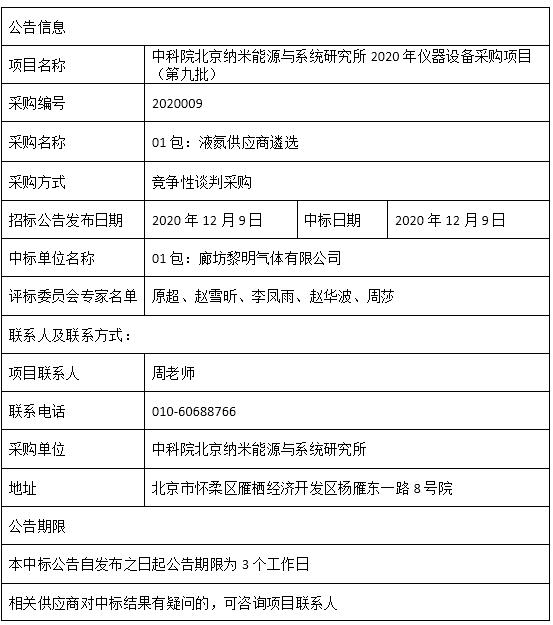 | 公告信息 | | | |
|---|---|---|---|
| 项目名称 | 中科院北京纳米能源与系统研究所 2020 年仪器设备采购项目（第九批） | | |
| 采购编号 | 2020009 | | |
| 采购名称 | 01 包：液氮供应商遴选 | | |
| 采购方式 | 竞争性谈判采购 | | |
| 招标公告发布日期 | 2020 年 12 月 9 日 | 中标日期 | 2020 年 12 月 9 日 |
| 中标单位名称 | 01 包：廊坊黎明气体有限公司 | | |
| 评标委员会专家名单 | 原超、赵雪昕、李凤雨、赵华波、周莎 | | |
| 联系人及联系方式： | | | |
| 项目联系人 | 周老师 | | |
| 联系电话 | 010-60688766 | | |
| 采购单位 | 中科院北京纳米能源与系统研究所 | | |
| 地址 | 北京市怀柔区雁栖经济开发区杨雁东一路 8 号院 | | |
| 公告期限 | | | |
| 本中标公告自发布之日起公告期限为 3 个工作日 | | | |
| 相关供应商对中标结果有疑问的，可咨询项目联系人 | | | |